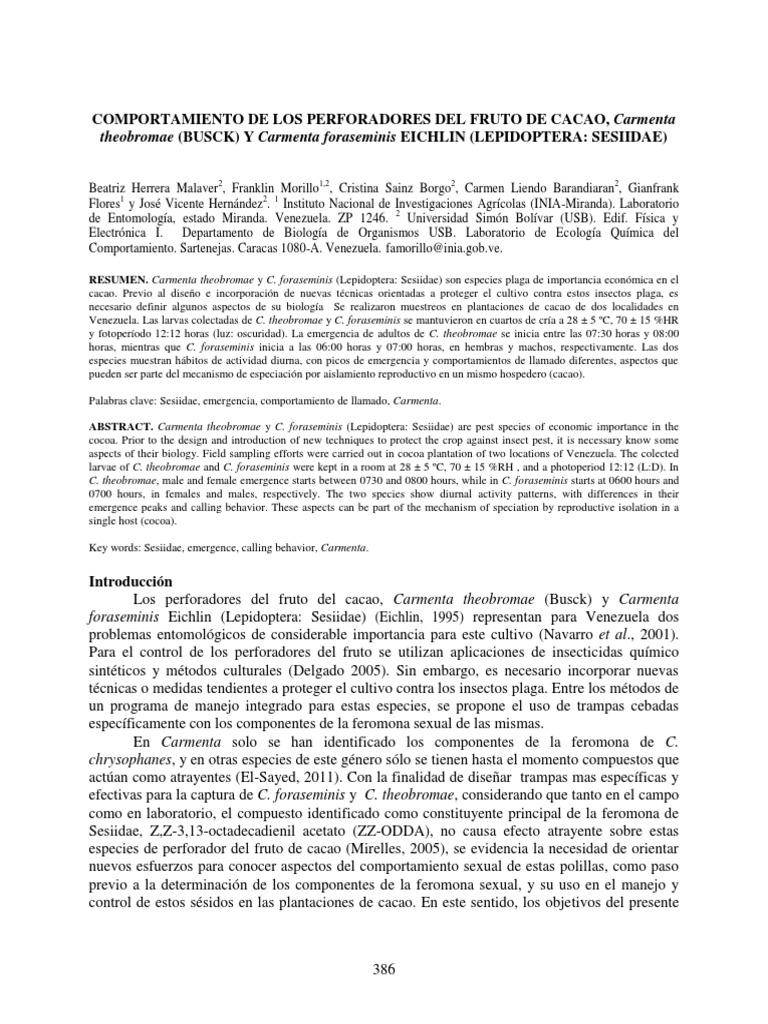 COMPORTAMIENTO DE LOS PERFORADORES DEL FRUTO DE CACAO, Carmenta theobromae (BUSCK) Y Carmenta foraseminis EICHLIN (LEPIDOPTERA: SESIIDAE)

Beatriz Herrera Malaver$^2$, Franklin Morillo$^{1,2}$, Cristina Sainz Borgo$^2$, Carmen Liendo Barandiaran$^2$, Gianfrank Flores$^1$ y José Vicente Hernández$^2$. $^1$ Instituto Nacional de Investigaciones Agrícolas (INIA-Miranda). Laboratorio de Entomología, estado Miranda. Venezuela. ZP 1246. $^2$ Universidad Simón Bolívar (USB). Edif. Física y Electrónica I. Departamento de Biología de Organismos USB. Laboratorio de Ecología Química del Comportamiento. Sartenejas. Caracas 1080-A. Venezuela. famorillo@inia.gob.ve.

RESUMEN. Carmenta theobromae y C. foraseminis (Lepidoptera: Sesiidae) son especies plaga de importancia económica en el cacao. Previo al diseño e incorporación de nuevas técnicas orientadas a proteger el cultivo contra estos insectos plaga, es necesario definir algunos aspectos de su biología Se realizaron muestreos en plantaciones de cacao de dos localidades en Venezuela. Las larvas colectadas de C. theobromae y C. foraseminis se mantuvieron en cuartos de cría a 28 ± 5 ºC, 70 ± 15 %HR y fotoperíodo 12:12 horas (luz: oscuridad). La emergencia de adultos de C. theobromae se inicia entre las 07:30 horas y 08:00 horas, mientras que C. foraseminis inicia a las 06:00 horas y 07:00 horas, en hembras y machos, respectivamente. Las dos especies muestran hábitos de actividad diurna, con picos de emergencia y comportamientos de llamado diferentes, aspectos que pueden ser parte del mecanismo de especiación por aislamiento reproductivo en un mismo hospedero (cacao).

Palabras clave: Sesiidae, emergencia, comportamiento de llamado, Carmenta.

ABSTRACT. Carmenta theobromae y C. foraseminis (Lepidoptera: Sesiidae) are pest species of economic importance in the cocoa. Prior to the design and introduction of new techniques to protect the crop against insect pest, it is necessary know some aspects of their biology. Field sampling efforts were carried out in cocoa plantation of two locations of Venezuela. The colected larvae of C. theobromae and C. foraseminis were kept in a room at 28 ± 5 ºC, 70 ± 15 %RH , and a photoperiod 12:12 (L:D). In C. theobromae, male and female emergence starts between 0730 and 0800 hours, while in C. foraseminis starts at 0600 hours and 0700 hours, in females and males, respectively. The two species show diurnal activity patterns, with differences in their emergence peaks and calling behavior. These aspects can be part of the mechanism of speciation by reproductive isolation in a single host (cocoa).

Key words: Sesiidae, emergence, calling behavior, Carmenta.

Introducción
Los perforadores del fruto del cacao, Carmenta theobromae (Busck) y Carmenta foraseminis Eichlin (Lepidoptera: Sesiidae) (Eichlin, 1995) representan para Venezuela dos problemas entomológicos de considerable importancia para este cultivo (Navarro et al., 2001). Para el control de los perforadores del fruto se utilizan aplicaciones de insecticidas químico sintéticos y métodos culturales (Delgado 2005). Sin embargo, es necesario incorporar nuevas técnicas o medidas tendientes a proteger el cultivo contra los insectos plaga. Entre los métodos de un programa de manejo integrado para estas especies, se propone el uso de trampas cebadas específicamente con los componentes de la feromona sexual de las mismas.

En Carmenta solo se han identificado los componentes de la feromona de C. chrysophanes, y en otras especies de este género sólo se tienen hasta el momento compuestos que actúan como atrayentes (El-Sayed, 2011). Con la finalidad de diseñar trampas mas específicas y efectivas para la captura de C. foraseminis y C. theobromae, considerando que tanto en el campo como en laboratorio, el compuesto identificado como constituyente principal de la feromona de Sesiidae, Z,Z-3,13-octadecadienil acetato (ZZ-ODDA), no causa efecto atrayente sobre estas especies de perforador del fruto de cacao (Mirelles, 2005), se evidencia la necesidad de orientar nuevos esfuerzos para conocer aspectos del comportamiento sexual de estas polillas, como paso previo a la determinación de los componentes de la feromona sexual, y su uso en el manejo y control de estos sésidos en las plantaciones de cacao. En este sentido, los objetivos del presente

386